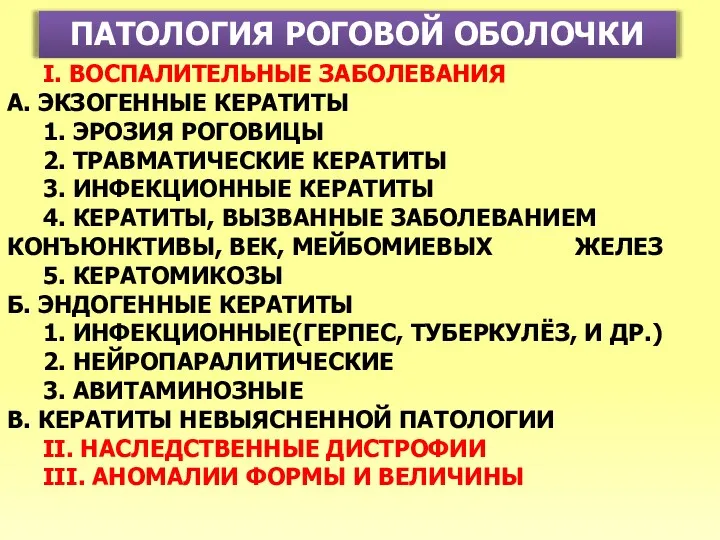 ПАТОЛОГИЯ РОГОВОЙ ОБОЛОЧКИ

I. ВОСПАЛИТЕЛЬНЫЕ ЗАБОЛЕВАНИЯ

А. ЭКЗОГЕННЫЕ КЕРАТИТЫ

1. ЭРОЗИЯ РОГОВИЦЫ

2. ТРАВМАТИЧЕСКИЕ КЕРАТИТЫ

3. ИНФЕКЦИОННЫЕ КЕРАТИТЫ

4. КЕРАТИТЫ, ВЫЗВАННЫЕ ЗАБОЛЕВАНИЕМ КОНЪЮНКТИВЫ, ВЕК, МЕЙБОМИЕВЫХ ЖЕЛЕЗ

5. КЕРАТОМИКОЗЫ

Б. ЭНДОГЕННЫЕ КЕРАТИТЫ

1. ИНФЕКЦИОННЫЕ(ГЕРПЕС, ТУБЕРКУЛЁЗ, И ДР.)

2. НЕЙРОПАРАЛИТИЧЕСКИЕ

3. АВИТАМИНОЗНЫЕ

В. КЕРАТИТЫ НЕВЫЯСНЕННОЙ ПАТОЛОГИИ

II. НАСЛЕДСТВЕННЫЕ ДИСТРОФИИ

III. АНОМАЛИИ ФОРМЫ И ВЕЛИЧИНЫ